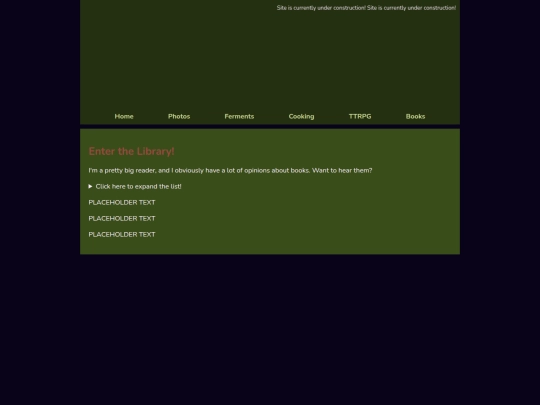 Site is currently under construction! Site is currently under construction!

Home Photos Ferments Cooking TTRPG Books

Enter the Library!

I'm a pretty big reader, and I obviously have a lot of opinions about books. Want to hear them?

▶ Click here to expand the list!

PLACEHOLDER TEXT

PLACEHOLDER TEXT

PLACEHOLDER TEXT